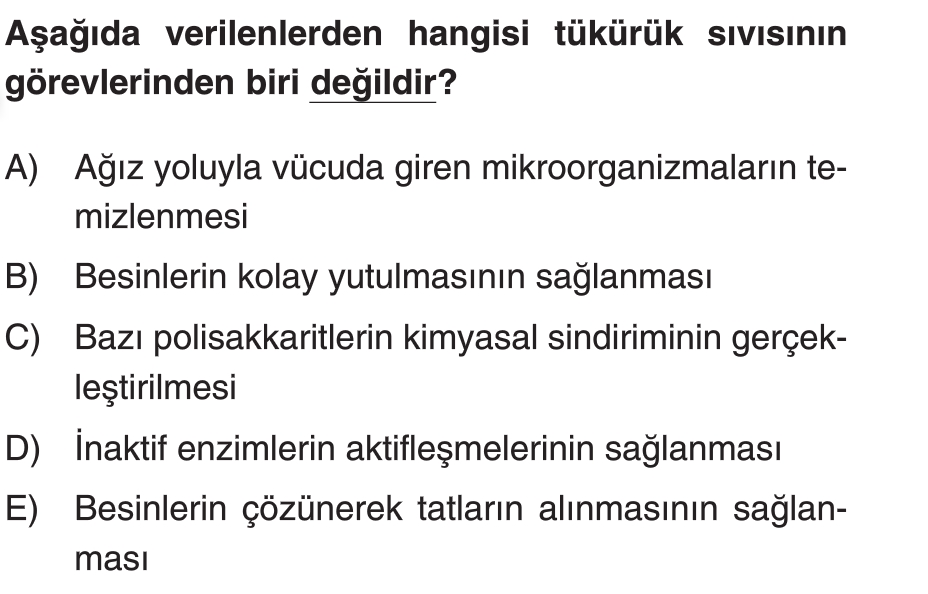 Aşağıda verilenlerden hangisi tükürük sıvısının görevlerinden biri değildir?

A) Ağız yoluyla vücuda giren mikroorganizmaların temizlenmesi

B) Besinlerin kolay yutulmasının sağlanması

C) Bazı polisakkaritlerin kimyasal sindiriminin gerçekleştirilmesi

D) İnaktif enzimlerin aktifleşmelerinin sağlanması

E) Besinlerin çözünerek tatların alınmasının sağlanması